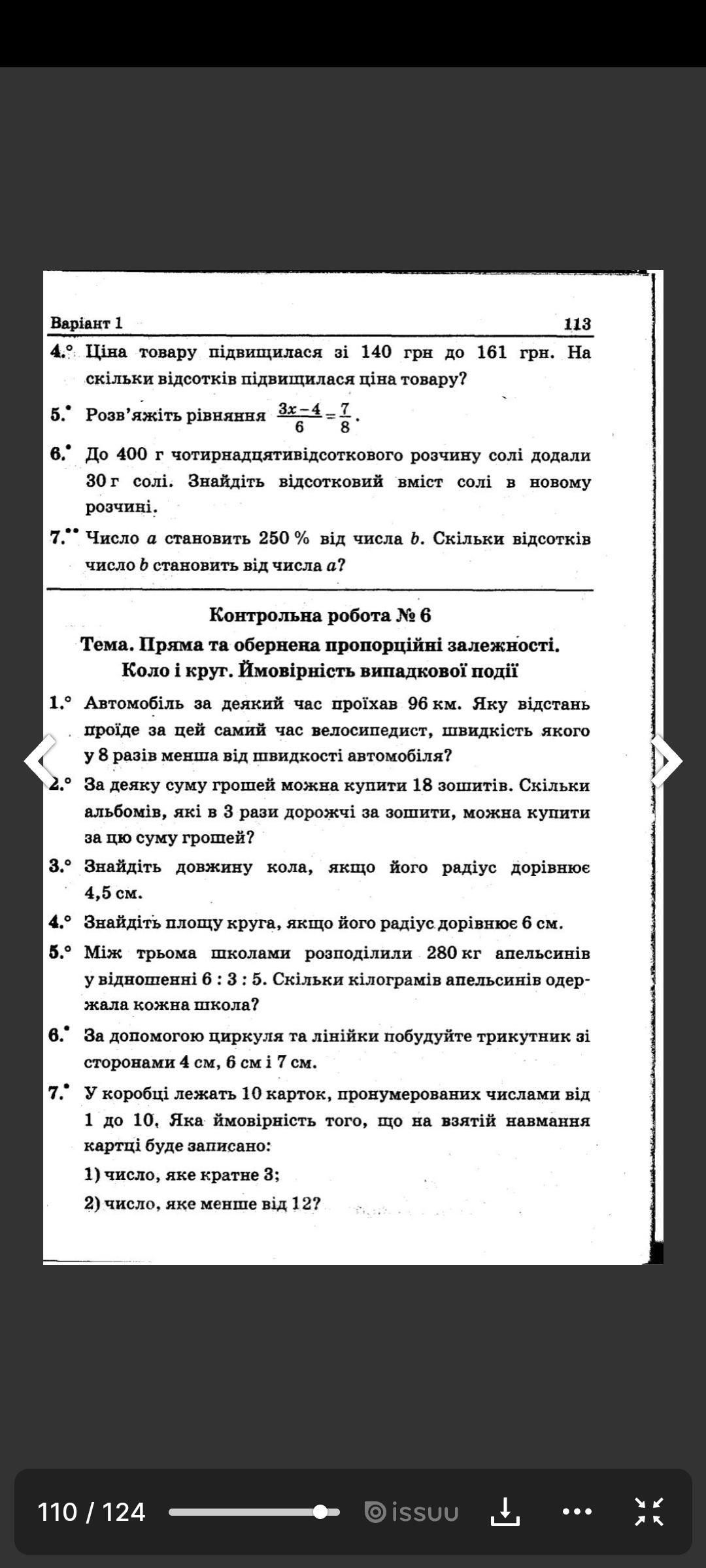 Варіант 1 113

4.° Ціна товару підвищилася зі 140 грн до 161 грн. На скільки відсотків підвищилася ціна товару?

5.• Розв'яжіть рівняння $\frac{3x-4}{6}=\frac{7}{8}$.

6.• До 400 г чотирнадцятивідсоткового розчину солі додали 30 г солі. Знайдіть відсотковий вміст солі в новому розчині.

7.•• Число $a$ становить 250 % від числа $b$. Скільки відсотків число $b$ становить від числа $a$?

Контрольна робота № 6
Тема. Пряма та обернена пропорційні залежності. Коло і круг. Ймовірність випадкової події

1.° Автомобіль за деякий час проїхав 96 км. Яку відстань проїде за цей самий час велосипедист, швидкість якого у 8 разів менша від швидкості автомобіля?

2.° За деяку суму грошей можна купити 18 зошитів. Скільки альбомів, які в 3 рази дорожчі за зошити, можна купити за цю суму грошей?

3.° Знайдіть довжину кола, якщо його радіус дорівнює 4,5 см.

4.° Знайдіть площу круга, якщо його радіус дорівнює 6 см.

5.° Між трьома школами розподілили 280 кг апельсинів у відношенні 6 : 3 : 5. Скільки кілограмів апельсинів одержала кожна школа?

6.• За допомогою циркуля та лінійки побудуйте трикутник зі сторонами 4 см, 6 см і 7 см.

7.• У коробці лежать 10 карток, пронумерованих числами від 1 до 10. Яка ймовірність того, що на взятій навмання картці буде записано:
1) число, яке кратне 3;
2) число, яке менше від 12?

110 / 124 issuu